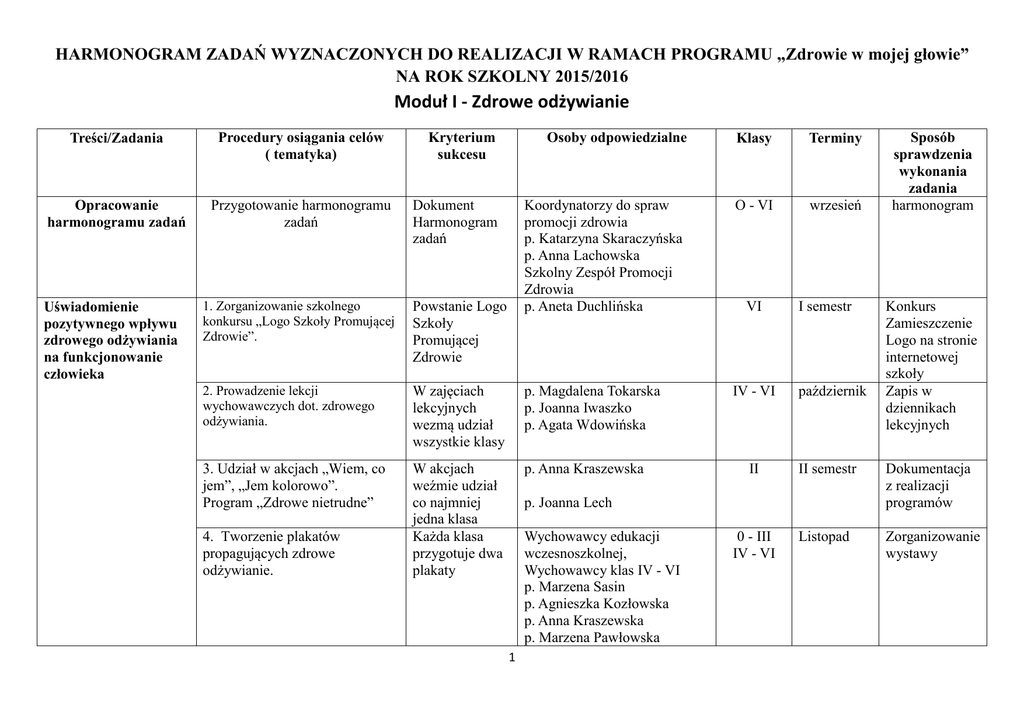 HARMONOGRAM ZADAŃ WYZNACZONYCH DO REALIZACJI W RAMACH PROGRAMU „Zdrowie w mojej głowie” NA ROK SZKOLNY 2015/2016

Moduł I - Zdrowe odżywianie

| Treści/Zadania | Procedury osiągania celów ( tematyka) | Kryterium sukcesu | Osoby odpowiedzialne | Klasy | Terminy | Sposób sprawdzenia wykonania zadania |
|---|---|---|---|---|---|---|
| Opracowanie harmonogramu zadań | Przygotowanie harmonogramu zadań | Dokument Harmonogram zadań | Koordynatorzy do spraw promocji zdrowia p. Katarzyna Skaraczyńska p. Anna Lachowska Szkolny Zespół Promocji Zdrowia | O - VI | wrzesień | harmonogram |
| Uświadomienie pozytywnego wpływu zdrowego odżywiania na funkcjonowanie człowieka | 1. Zorganizowanie szkolnego konkursu „Logo Szkoły Promującej Zdrowie”. | Powstanie Logo Szkoły Promującej Zdrowie | p. Aneta Duchlińska | VI | I semestr | Konkurs Zamieszczenie Logo na stronie internetowej szkoły |
| | 2. Prowadzenie lekcji wychowawczych dot. zdrowego odżywiania. | W zajęciach lekcyjnych wezmą udział wszystkie klasy | p. Magdalena Tokarska p. Joanna Iwaszko p. Agata Wdowińska | IV - VI | październik | Zapis w dziennikach lekcyjnych |
| | 3. Udział w akcjach „Wiem, co jem”, „Jem kolorowo”. Program „Zdrowe nietrudne” | W akcjach weźmie udział co najmniej jedna klasa | p. Anna Kraszewska p. Joanna Lech | II | II semestr | Dokumentacja z realizacji programów |
| | 4. Tworzenie plakatów propagujących zdrowe odżywianie. | Każda klasa przygotuje dwa plakaty | Wychowawcy edukacji wczesnoszkolnej, Wychowawcy klas IV - VI p. Marzena Sasin p. Agnieszka Kozłowska p. Anna Kraszewska p. Marzena Pawłowska | 0 - III IV - VI | Listopad | Zorganizowanie wystawy |

1